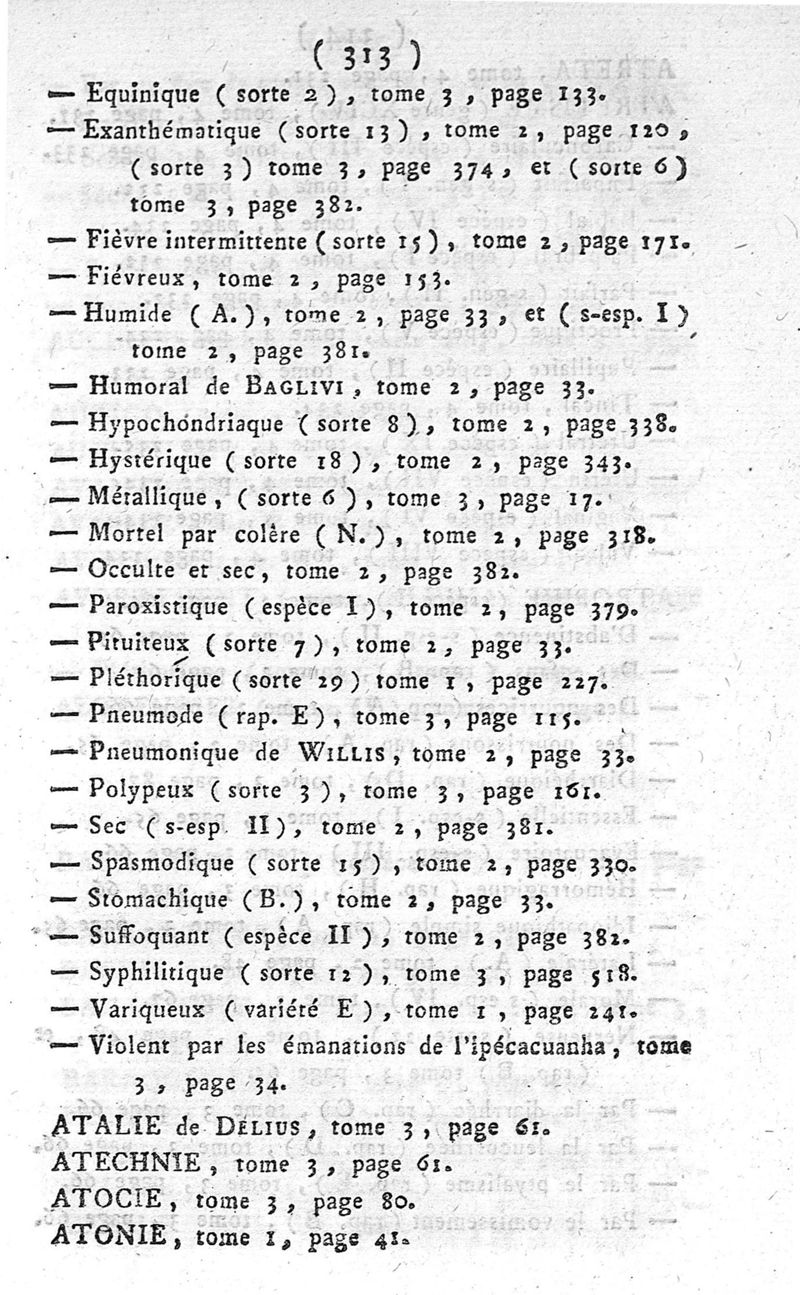 ( 313 )

— Equinique ( sorte 2 ), tome 3, page 133.
— Exanthématique ( sorte 13 ), tome 2, page 120, ( sorte 3 ) tome 3, page 374, et ( sorte 6 ) tome 3, page 382.
— Fièvre intermittente ( sorte 15 ), tome 2, page 171.
— Fiévreux, tome 2, page 153.
— Humide ( A. ), tome 2, page 33, et ( s-esp. I ) tome 2, page 381.
— Humoral de BAGLIVI, tome 2, page 33.
— Hypochondriaque ( sorte 8 ), tome 2, page 338.
— Hystérique ( sorte 18 ), tome 2, page 343.
— Métallique, ( sorte 6 ), tome 3, page 17.
— Mortel par colère ( N. ), tome 2, page 318.
— Occulte et sec, tome 2, page 382.
— Paroxistique ( espèce I ), tome 2, page 379.
— Pituiteux ( sorte 7 ), tome 2, page 33.
— Pléthorique ( sorte 29 ) tome 1, page 227.
— Pneumode ( rap. E ), tome 3, page 115.
— Pneumonique de WILLIS, tome 2, page 33.
— Polypeux ( sorte 3 ), tome 3, page 161.
— Sec ( s-esp. II ), tome 2, page 381.
— Spasmodique ( sorte 15 ), tome 2, page 330.
— Stomachique ( B. ), tome 2, page 33.
— Suffoquant ( espèce II ), tome 2, page 382.
— Syphilitique ( sorte 12 ), tome 3, page 518.
— Variqueux ( variété E ), tome 1, page 241.
— Violent par les émanations de l'ipécacuanha, tome 3, page 34.

ATALIE de DELIUS, tome 3, page 61.
ATECHNIE, tome 3, page 61.
ATOCIE, tome 3, page 80.
ATONIE, tome 1, page 41.